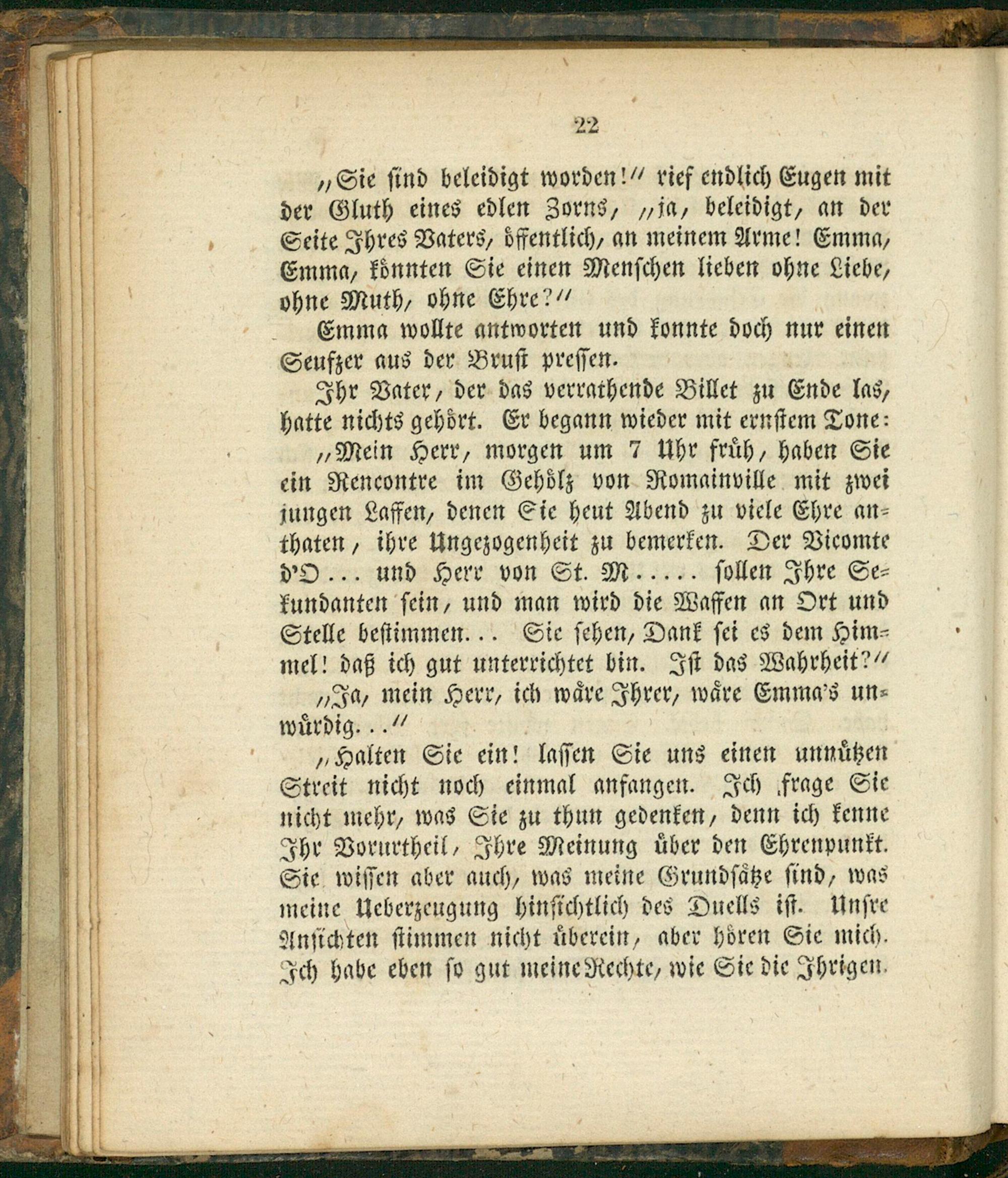 22

„Sie sind beleidigt worden!“ rief endlich Eugen mit der Gluth eines edlen Zorns, „ja, beleidigt, an der Seite Ihres Vaters, öffentlich, an meinem Arme! Emma, Emma, könnten Sie einen Menschen lieben ohne Liebe, ohne Muth, ohne Ehre?“

Emma wollte antworten und konnte doch nur einen Seufzer aus der Brust pressen.

Ihr Vater, der das verrathende Billet zu Ende las, hatte nichts gehört. Er begann wieder mit ernstem Tone:

„Mein Herr, morgen um 7 Uhr früh, haben Sie ein Rencontre im Gehölz von Romainville mit zwei jungen Laffen, denen Sie heut Abend zu viele Ehre anthaten, ihre Ungezogenheit zu bemerken. Der Vicomte d'O... und Herr von St. M..... sollen Ihre Sekundanten sein, und man wird die Waffen an Ort und Stelle bestimmen... Sie sehen, Dank sei es dem Himmel! daß ich gut unterrichtet bin. Ist das Wahrheit?“

„Ja, mein Herr, ich wäre Ihrer, wäre Emma's unwürdig...“

„Halten Sie ein! lassen Sie uns einen unnützen Streit nicht noch einmal anfangen. Ich frage Sie nicht mehr, was Sie zu thun gedenken, denn ich kenne Ihr Vorurtheil, Ihre Meinung über den Ehrenpunkt. Sie wissen aber auch, was meine Grundsätze sind, was meine Ueberzeugung hinsichtlich des Duells ist. Unsre Ansichten stimmen nicht überein, aber hören Sie mich. Ich habe eben so gut meine Rechte, wie Sie die Ihrigen.